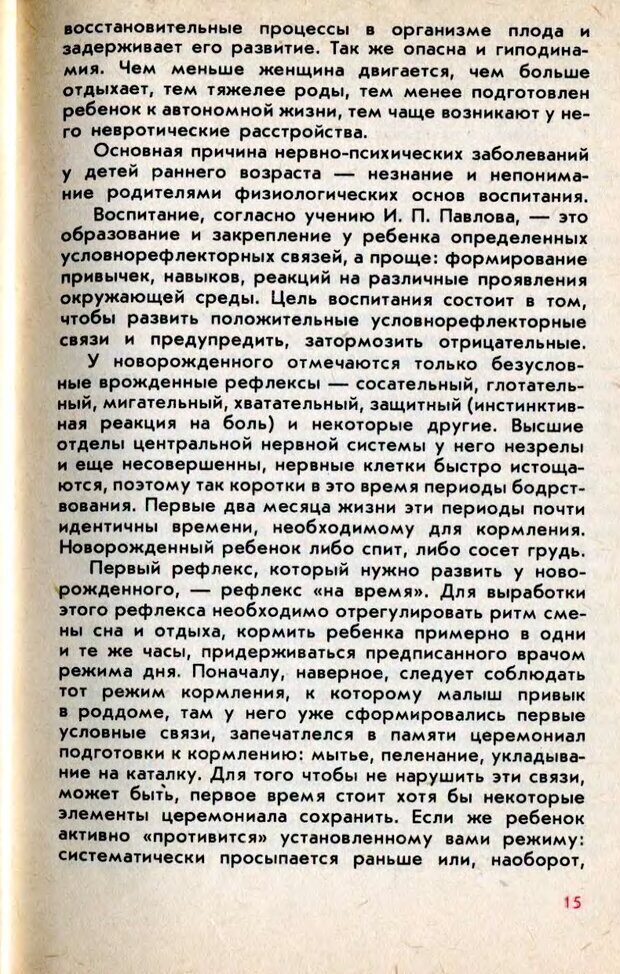 восстановительные процессы в организме плода и задерживает его развитие. Так же опасна и гиподинамия. Чем меньше женщина двигается, чем больше отдыхает, тем тяжелее роды, тем менее подготовлен ребенок к автономной жизни, тем чаще возникают у него невротические расстройства.

Основная причина нервно-психических заболеваний у детей раннего возраста — незнание и непонимание родителями физиологических основ воспитания.

Воспитание, согласно учению И. П. Павлова, — это образование и закрепление у ребенка определенных условнорефлекторных связей, а проще: формирование привычек, навыков, реакций на различные проявления окружающей среды. Цель воспитания состоит в том, чтобы развить положительные условнорефлекторные связи и предупредить, затормозить отрицательные.

У новорожденного отмечаются только безусловные врожденные рефлексы — сосательный, глотательный, мигательный, хватательный, защитный (инстинктивная реакция на боль) и некоторые другие. Высшие отделы центральной нервной системы у него незрелы и еще несовершенны, нервные клетки быстро истощаются, поэтому так коротки в это время периоды бодрствования. Первые два месяца жизни эти периоды почти идентичны времени, необходимому для кормления. Новорожденный ребенок либо спит, либо сосет грудь.

Первый рефлекс, который нужно развить у новорожденного, — рефлекс «на время». Для выработки этого рефлекса необходимо отрегулировать ритм смены сна и отдыха, кормить ребенка примерно в одни и те же часы, придерживаться предписанного врачом режима дня. Поначалу, наверное, следует соблюдать тот режим кормления, к которому малыш привык в роддоме, там у него уже сформировались первые условные связи, запечатлелся в памяти церемониал подготовки к кормлению: мытье, пеленание, укладывание на каталку. Для того чтобы не нарушить эти связи, может быть, первое время стоит хотя бы некоторые элементы церемониала сохранить. Если же ребенок активно «противится» установленному вами режиму: систематически просыпается раньше или, наоборот,

15